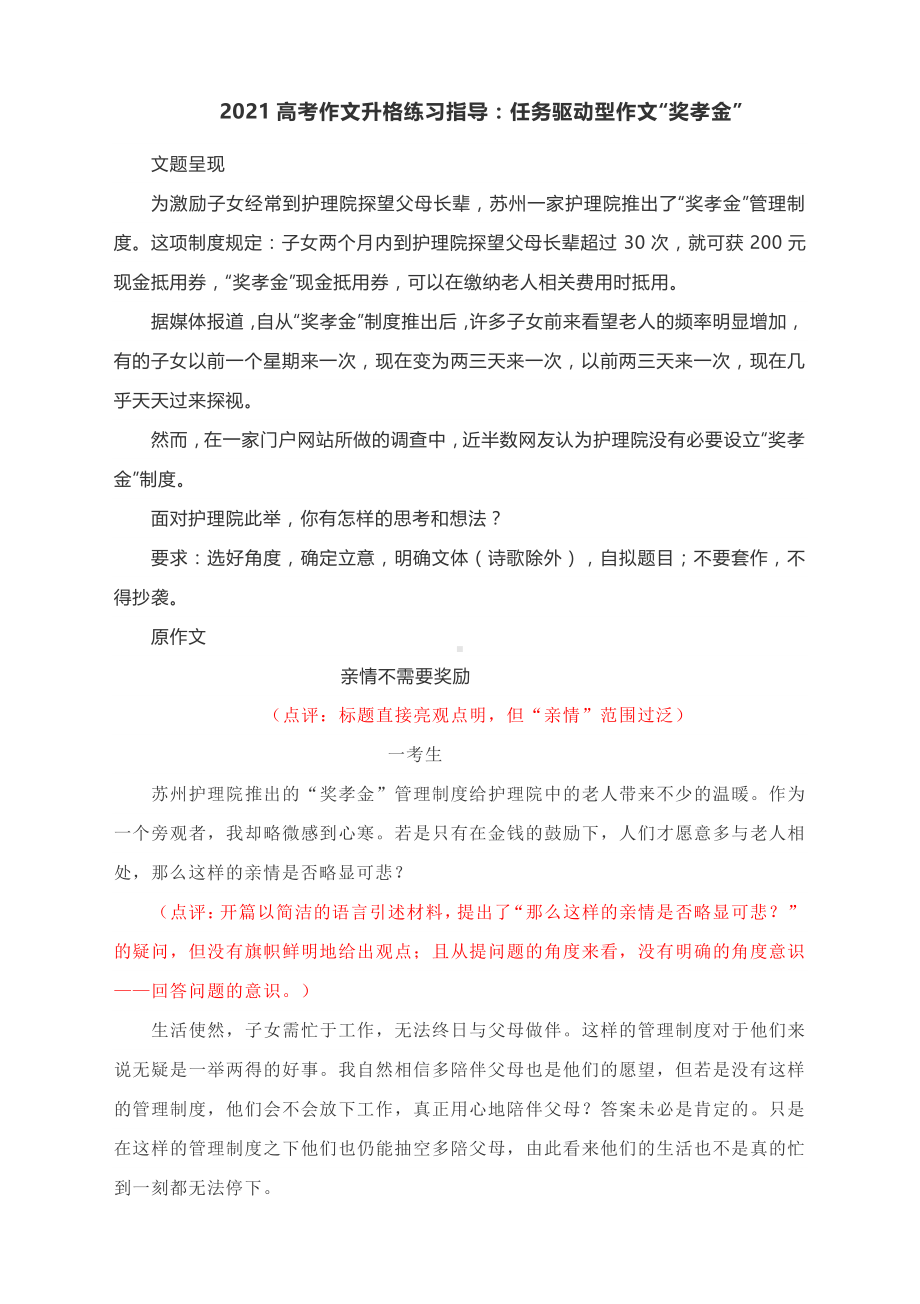 2021 高考作文升格练习指导：任务驱动型作文“奖孝金”

文题呈现

为激励子女经常到护理院探望父母长辈，苏州一家护理院推出了“奖孝金”管理制度。这项制度规定：子女两个月内到护理院探望父母长辈超过 30 次，就可获 200 元现金抵用券，“奖孝金”现金抵用券，可以在缴纳老人相关费用时抵用。

据媒体报道，自从“奖孝金”制度推出后，许多子女前来看望老人的频率明显增加，有的子女以前一个星期来一次，现在变为两三天来一次，以前两三天来一次，现在几乎天天过来探视。

然而，在一家门户网站所做的调查中，近半数网友认为护理院没有必要设立“奖孝金”制度。

面对护理院此举，你有怎样的思考和想法？

要求：选好角度，确定立意，明确文体（诗歌除外），自拟题目；不要套作，不得抄袭。

原作文

亲情不需要奖励

（点评：标题直接亮观点明，但“亲情”范围过泛）

一考生

苏州护理院推出的“奖孝金”管理制度给护理院中的老人带来不少的温暖。作为一个旁观者，我却略微感到心寒。若是只有在金钱的鼓励下，人们才愿意多与老人相处，那么这样的亲情是否略显可悲？

（点评：开篇以简洁的语言引述材料，提出了“那么这样的亲情是否略显可悲？”的疑问，但没有旗帜鲜明地给出观点；且从提问题的角度来看，没有明确的角度意识——回答问题的意识。）

生活使然，子女需忙于工作，无法终日与父母做伴。这样的管理制度对于他们来说无疑是一举两得的好事。我自然相信多陪伴父母也是他们的愿望，但若是没有这样的管理制度，他们会不会放下工作，真正用心地陪伴父母？答案未必是肯定的。只是在这样的管理制度之下他们也仍能抽空多陪父母，由此看来他们的生活也不是真的忙到一刻都无法停下。